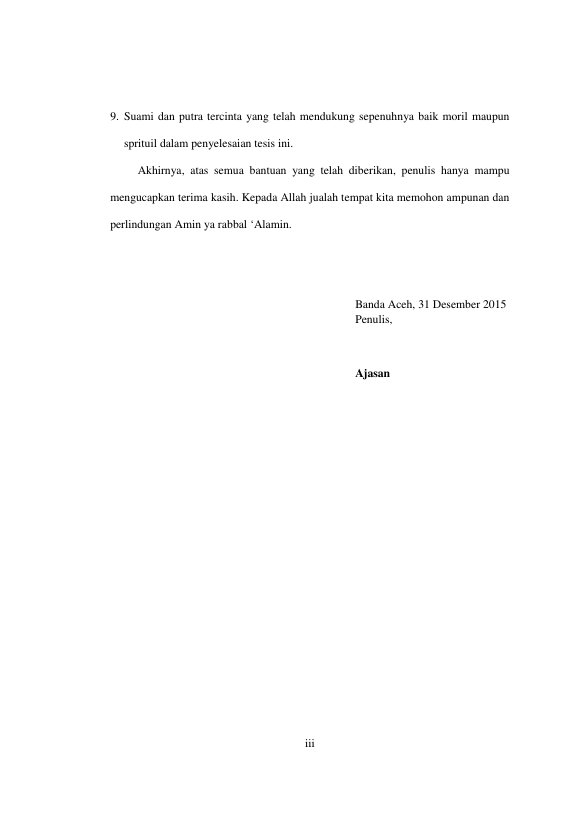 9. Suami dan putra tercinta yang telah mendukung sepenuhnya baik moril maupun sprituil dalam penyelesaian tesis ini.

Akhirnya, atas semua bantuan yang telah diberikan, penulis hanya mampu mengucapkan terima kasih. Kepada Allah jualah tempat kita memohon ampunan dan perlindungan Amin ya rabbal ‘Alamin.

Banda Aceh, 31 Desember 2015
Penulis,

Ajasan

iii